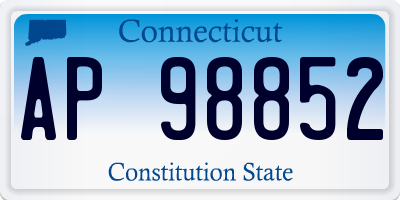 Connecticut

AP 98852

Constitution State